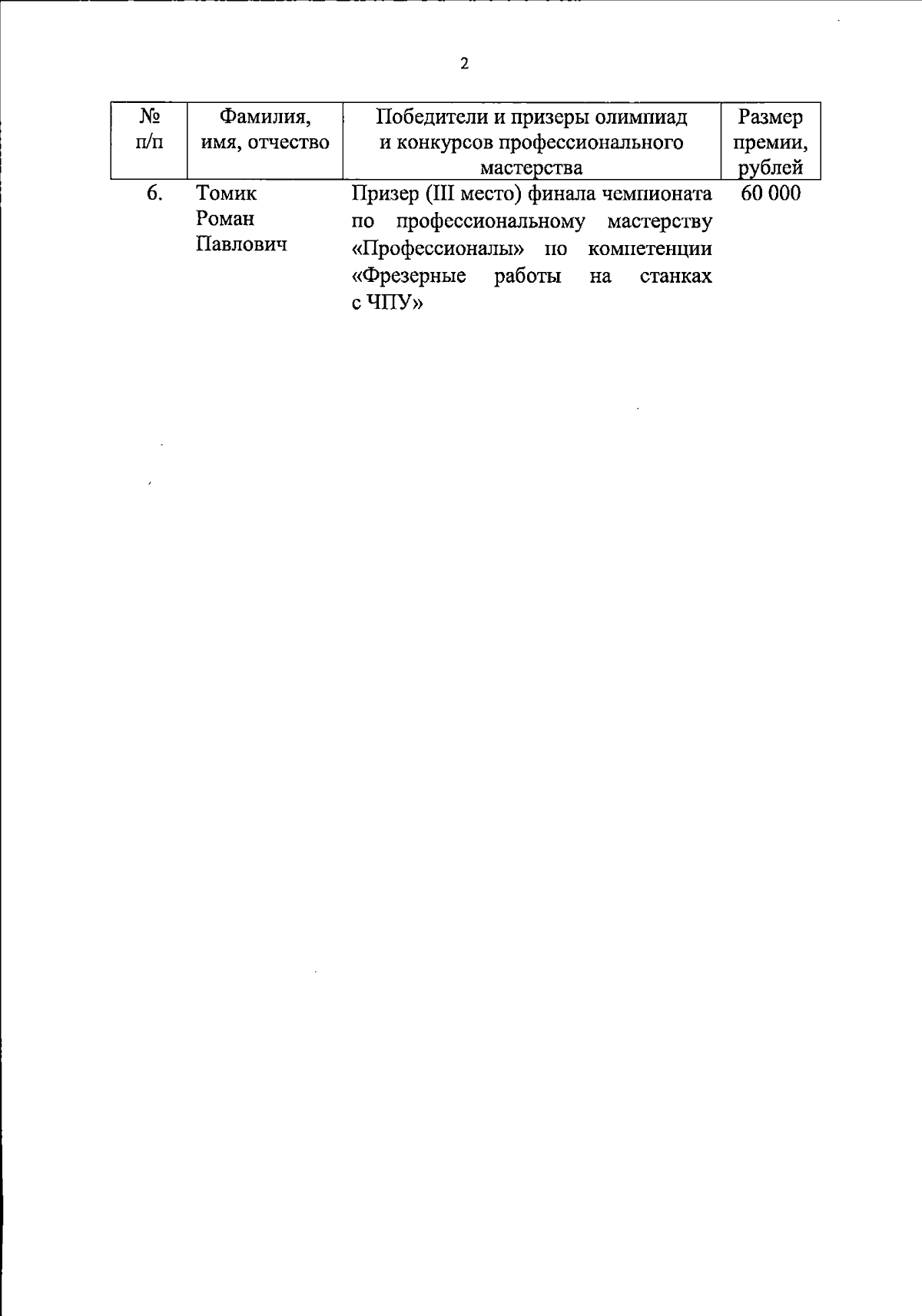 2

| № п/п | Фамилия, имя, отчество | Победители и призеры олимпиад и конкурсов профессионального мастерства | Размер премии, рублей |
|---|---|---|---|
| 6. | Томик Роман Павлович | Призер (III место) финала чемпионата по профессиональному мастерству «Профессионалы» по компетенции «Фрезерные работы на станках с ЧПУ» | 60 000 |